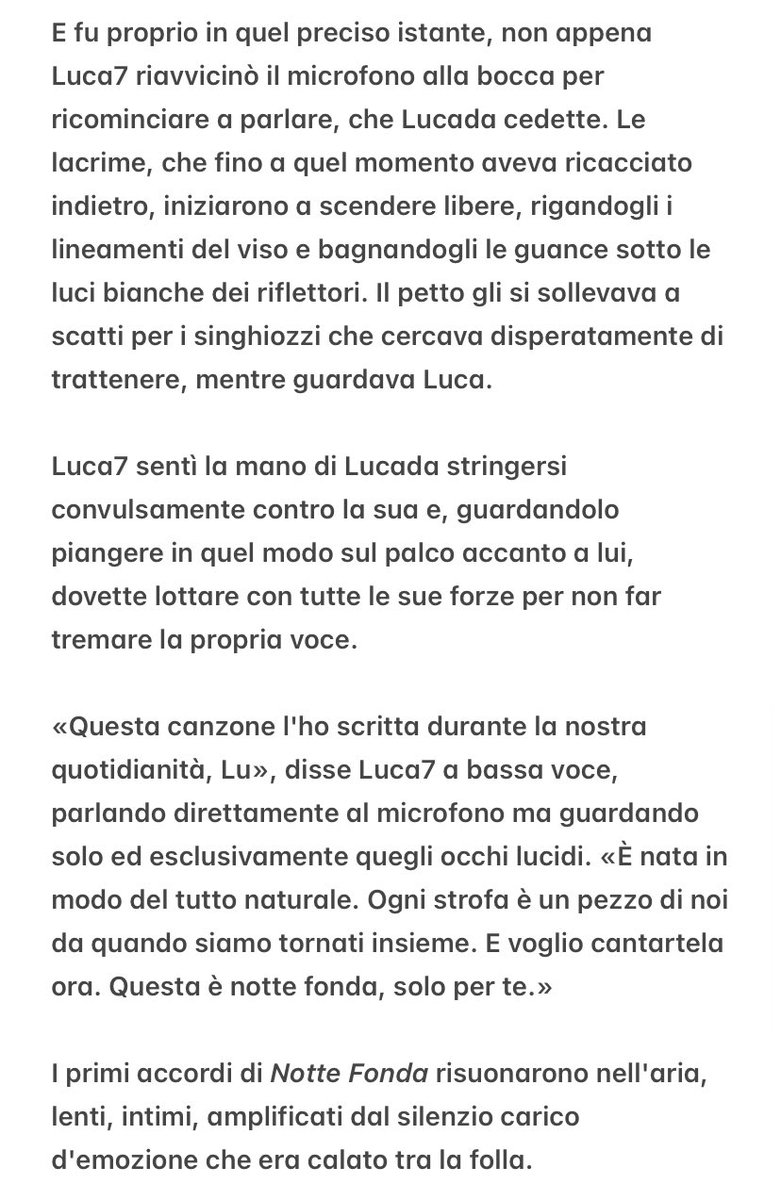 E fu proprio in quel preciso istante, non appena Luca7 riavvicinò il microfono alla bocca per ricominciare a parlare, che Lucada cedette. Le lacrime, che fino a quel momento aveva ricacciato indietro, iniziarono a scendere libere, rigandogli i lineamenti del viso e bagnandogli le guance sotto le luci bianche dei riflettori. Il petto gli si sollevava a scatti per i singhiozzi che cercava disperatamente di trattenere, mentre guardava Luca.

Luca7 sentì la mano di Lucada stringersi convulsamente contro la sua e, guardandolo piangere in quel modo sul palco accanto a lui, dovette lottare con tutte le sue forze per non far tremare la propria voce.

«Questa canzone l'ho scritta durante la nostra quotidianità, Lu», disse Luca7 a bassa voce, parlando direttamente al microfono ma guardando solo ed esclusivamente quegli occhi lucidi. «È nata in modo del tutto naturale. Ogni strofa è un pezzo di noi da quando siamo tornati insieme. E voglio cantartela ora. Questa è notte fonda, solo per te.»

I primi accordi di Notte Fonda risuonarono nell'aria, lenti, intimi, amplificati dal silenzio carico d'emozione che era calato tra la folla.